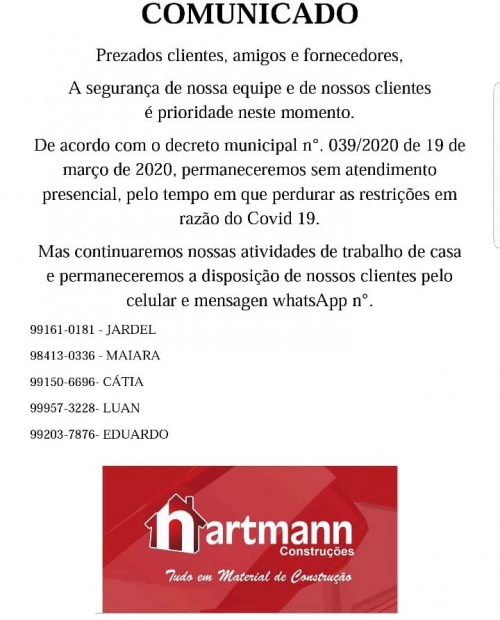 COMUNICADO

Prezados clientes, amigos e fornecedores,

A segurança de nossa equipe e de nossos clientes é prioridade neste momento.

De acordo com o decreto municipal n°. 039/2020 de 19 de março de 2020, permaneceremos sem atendimento presencial, pelo tempo em que perdurar as restrições em razão do Covid 19.

Mas continuaremos nossas atividades de trabalho de casa e permaneceremos a disposição de nossos clientes pelo celular e mensagen whatsApp n°.

99161-0181 - JARDEL

98413-0336 - MAIARA

99150-6696- CÁTIA

99957-3228- LUAN

99203-7876- EDUARDO

hartmann
Construções

Tudo em Material de Construção